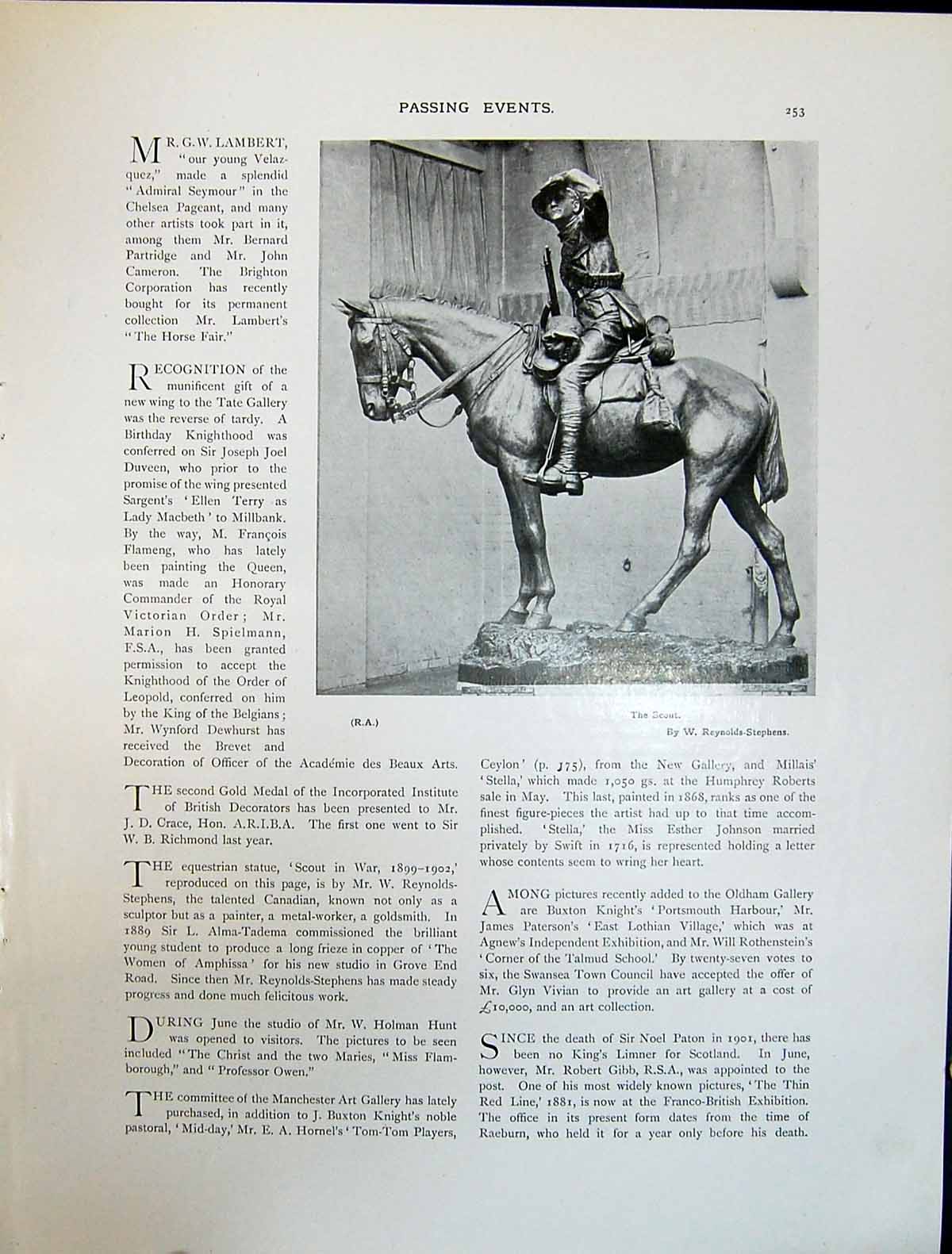 PASSING EVENTS.

253

MR. G. W. LAMBERT, "our young Velazquez," made a splendid "Admiral Seymour" in the Chelsea Pageant, and many other artists took part in it, among them Mr. Bernard Partridge and Mr. John Cameron. The Brighton Corporation has recently bought for its permanent collection Mr. Lambert's "The Horse Fair."

RECOGNITION of the munificent gift of a new wing to the Tate Gallery was the reverse of tardy. A Birthday Knighthood was conferred on Sir Joseph Joel Duveen, who prior to the promise of the wing presented Sargent's 'Ellen Terry as Lady Macbeth' to Millbank. By the way, M. François Flameng, who has lately been painting the Queen, was made an Honorary Commander of the Royal Victorian Order; Mr. Marion H. Spielmann, F.S.A., has been granted permission to accept the Knighthood of the Order of Leopold, conferred on him by the King of the Belgians; Mr. Wynford Dewhurst has received the Brevet and Decoration of Officer of the Académie des Beaux Arts.

(R.A.)

The Scout.

By W. Reynolds-Stephens.

THE second Gold Medal of the Incorporated Institute of British Decorators has been presented to Mr. J. D. Crace, Hon. A.R.I.B.A. The first one went to Sir W. B. Richmond last year.

THE equestrian statue, 'Scout in War, 1899-1902,' reproduced on this page, is by Mr. W. Reynolds-Stephens, the talented Canadian, known not only as a sculptor but as a painter, a metal-worker, a goldsmith. In 1889 Sir L. Alma-Tadema commissioned the brilliant young student to produce a long frieze in copper of 'The Women of Amphissa' for his new studio in Grove End Road. Since then Mr. Reynolds-Stephens has made steady progress and done much felicitous work.

DURING June the studio of Mr. W. Holman Hunt was opened to visitors. The pictures to be seen included "The Christ and the two Maries, "Miss Flamborough," and "Professor Owen."

THE committee of the Manchester Art Gallery has lately purchased, in addition to J. Buxton Knight's noble pastoral, 'Mid-day,' Mr. E. A. Hornel's 'Tom-Tom Players, Ceylon' (p. 175), from the New Gallery, and Millais' 'Stella,' which made 1,050 gs. at the Humphrey Roberts sale in May. This last, painted in 1868, ranks as one of the finest figure-pieces the artist had up to that time accomplished. 'Stella,' the Miss Esther Johnson married privately by Swift in 1716, is represented holding a letter whose contents seem to wring her heart.

AMONG pictures recently added to the Oldham Gallery are Buxton Knight's 'Portsmouth Harbour,' Mr. James Paterson's 'East Lothian Village,' which was at Agnew's Independent Exhibition, and Mr. Will Rothenstein's 'Corner of the Talmud School.' By twenty-seven votes to six, the Swansea Town Council have accepted the offer of Mr. Glyn Vivian to provide an art gallery at a cost of £10,000, and an art collection.

SINCE the death of Sir Noel Paton in 1901, there has been no King's Limner for Scotland. In June, however, Mr. Robert Gibb, R.S.A., was appointed to the post. One of his most widely known pictures, 'The Thin Red Line,' 1881, is now at the Franco-British Exhibition. The office in its present form dates from the time of Raeburn, who held it for a year only before his death.